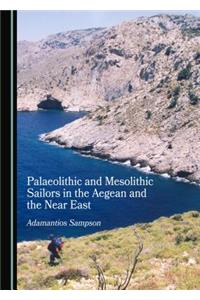 Palaeolithic and Mesolithic Sailors in the Aegean and the Near East

Adamantios Sampson